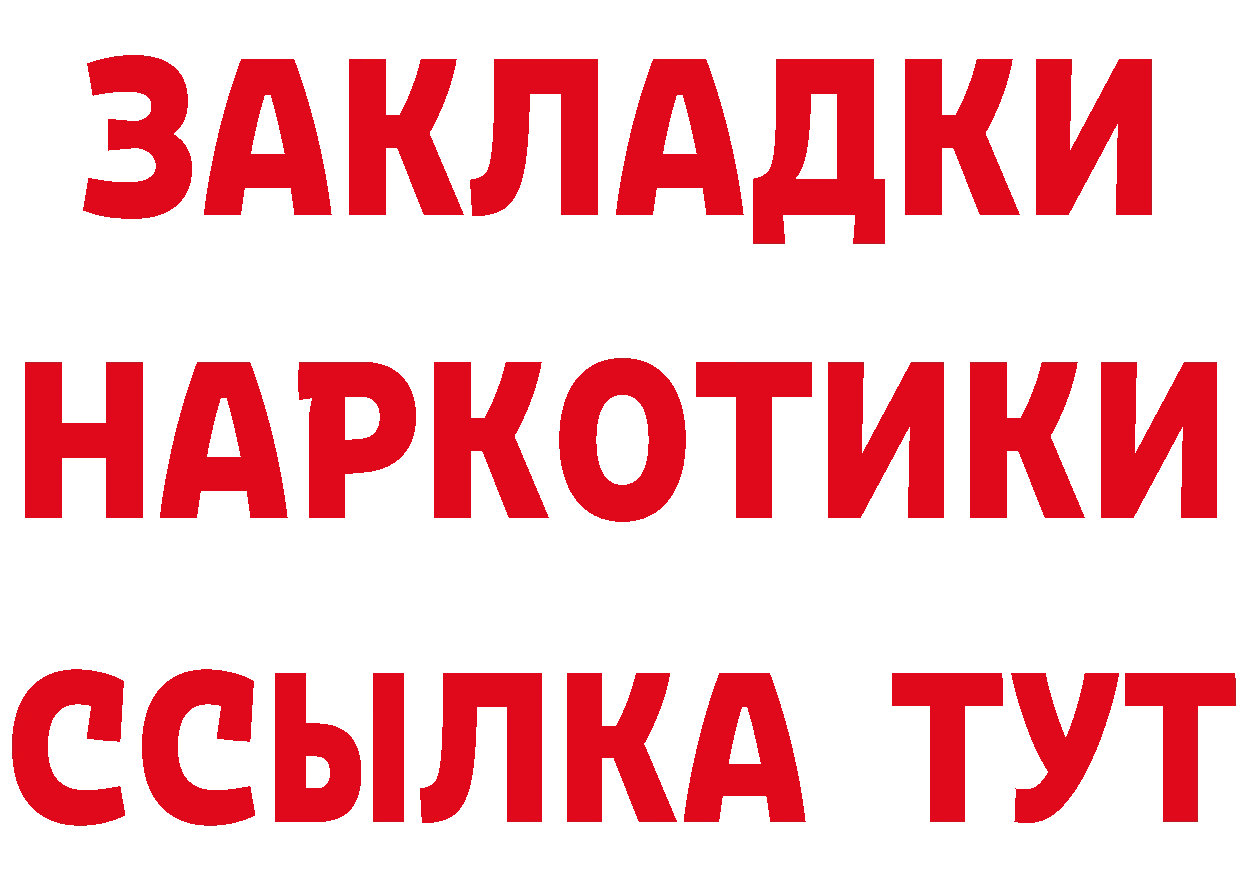 ЗАКЛАДКИ
НАРКОТИКИ
ССЫЛКА ТУТ